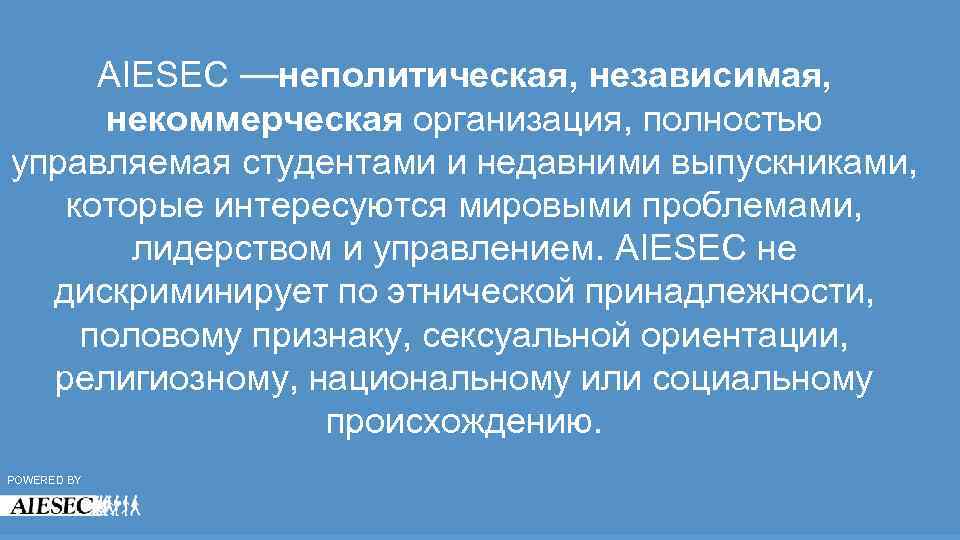 AIESEC —неполитическая, независимая, некоммерческая организация, полностью управляемая студентами и недавними выпускниками, которые интересуются мировыми проблемами, лидерством и управлением. AIESEC не дискриминирует по этнической принадлежности, половому признаку, сексуальной ориентации, религиозному, национальному или социальному происхождению.

POWERED BY
AIESEC